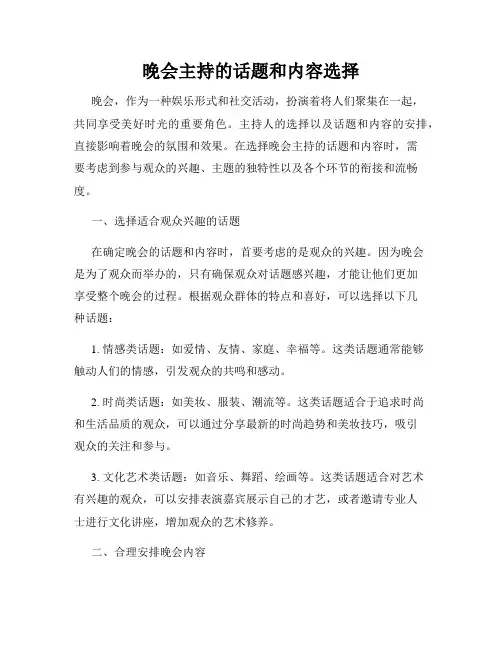 晚会主持的话题和内容选择

晚会，作为一种娱乐形式和社交活动，扮演着将人们聚集在一起，共同享受美好时光的重要角色。主持人的选择以及话题和内容的安排，直接影响着晚会的氛围和效果。在选择晚会主持的话题和内容时，需要考虑到参与观众的兴趣、主题的独特性以及各个环节的衔接和流畅度。

一、选择适合观众兴趣的话题

在确定晚会的话题和内容时，首要考虑的是观众的兴趣。因为晚会是为了观众而举办的，只有确保观众对话题感兴趣，才能让他们更加享受整个晚会的过程。根据观众群体的特点和喜好，可以选择以下几种话题：

1. 情感类话题：如爱情、友情、家庭、幸福等。这类话题通常能够触动人们的情感，引发观众的共鸣和感动。

2. 时尚类话题：如美妆、服装、潮流等。这类话题适合于追求时尚和生活品质的观众，可以通过分享最新的时尚趋势和美妆技巧，吸引观众的关注和参与。

3. 文化艺术类话题：如音乐、舞蹈、绘画等。这类话题适合对艺术有兴趣的观众，可以安排表演嘉宾展示自己的才艺，或者邀请专业人士进行文化讲座，增加观众的艺术修养。

二、合理安排晚会内容